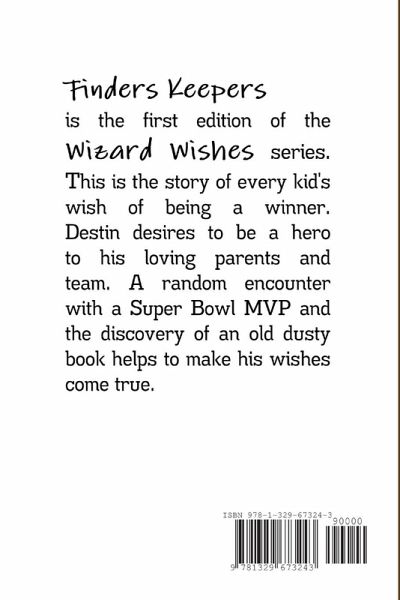 Finders Keepers

is the first edition of the Wizard Wishes series. This is the story of every kid's wish of being a winner. Destin desires to be a hero to his loving parents and team. A random encounter with a Super Bowl MVP and the discovery of an old dusty book helps to make his wishes come true.

ISBN 978-1-329-67324-3

90000

9 781329 673243